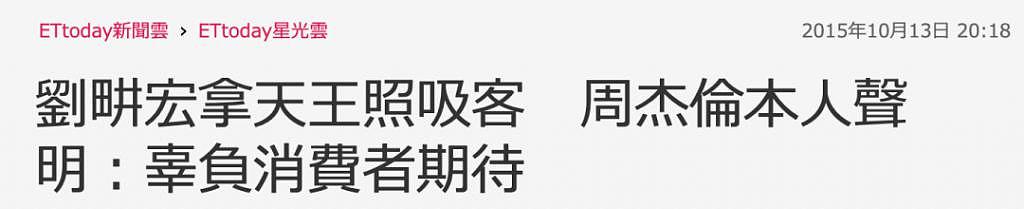 ETtoday新聞雲 › ETtoday星光雲

2015年10月13日 20:18

劉畊宏拿天王照吸客　周杰倫本人聲明：辜負消費者期待